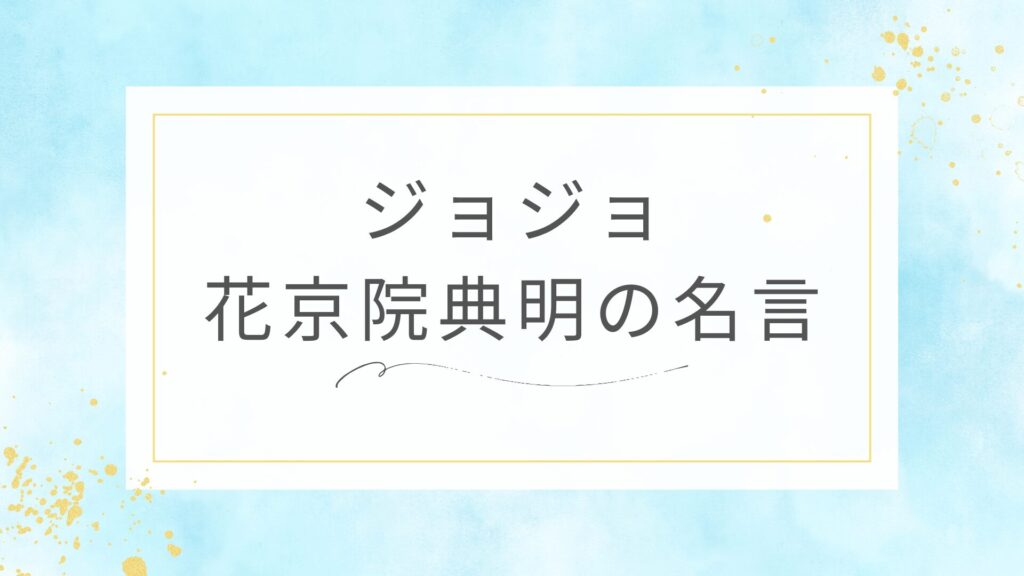 ジョジョ
花京院典明の名言